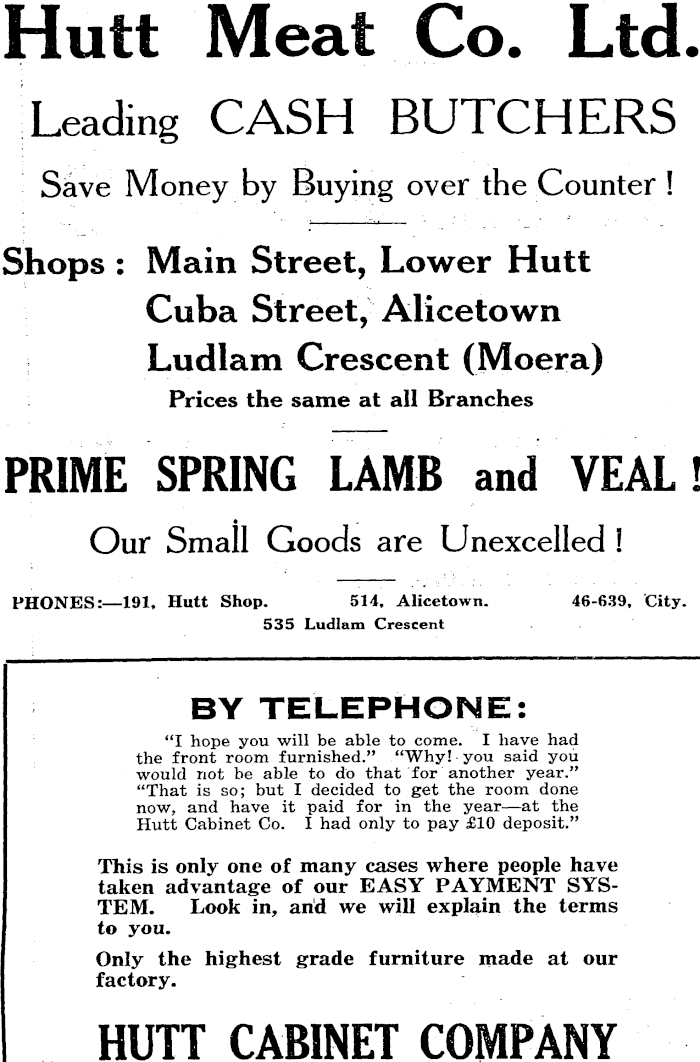 Hutt Meat Co. Ltd.

Leading CASH BUTCHERS

Save Money by Buying over the Counter !

Shops : Main Street, Lower Hutt
Cuba Street, Alicetown
Ludlam Crescent (Moera)
Prices the same at all Branches

PRIME SPRING LAMB and VEAL !

Our Small Goods are Unexcelled !

PHONES:—191, Hutt Shop. 514, Alicetown. 46-639, City.
535 Ludlam Crescent

BY TELEPHONE:

"I hope you will be able to come. I have had the front room furnished." "Why! you said you would not be able to do that for another year." "That is so; but I decided to get the room done now, and have it paid for in the year—at the Hutt Cabinet Co. I had only to pay £10 deposit."

This is only one of many cases where people have taken advantage of our EASY PAYMENT SYSTEM. Look in, and we will explain the terms to you.

Only the highest grade furniture made at our factory.

HUTT CABINET COMPANY